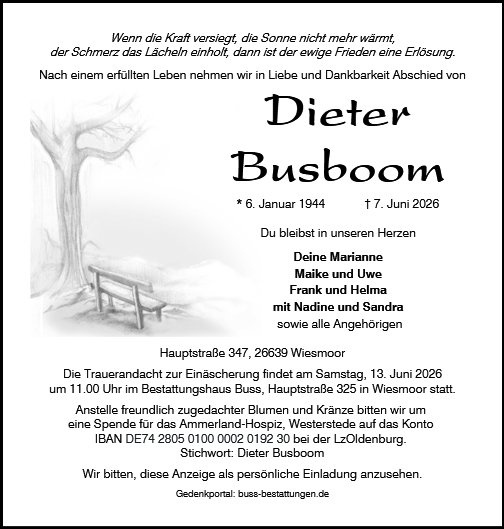 Wenn die Kraft versiegt, die Sonne nicht mehr wärmt,
der Schmerz das Lächeln einholt, dann ist der ewige Frieden eine Erlösung.

Nach einem erfüllten Leben nehmen wir in Liebe und Dankbarkeit Abschied von

Dieter
Busboom

* 6. Januar 1944 † 7. Juni 2026

Du bleibst in unseren Herzen

Deine Marianne
Maike und Uwe
Frank und Helma
mit Nadine und Sandra
sowie alle Angehörigen

Hauptstraße 347, 26639 Wiesmoor

Die Trauerandacht zur Einäscherung findet am Samstag, 13. Juni 2026 um 11.00 Uhr im Bestattungshaus Buss, Hauptstraße 325 in Wiesmoor statt.

Anstelle freundlich zugedachter Blumen und Kränze bitten wir um eine Spende für das Ammerland-Hospiz, Westerstede auf das Konto IBAN DE74 2805 0100 0002 0192 30 bei der LzOldenburg.
Stichwort: Dieter Busboom

Wir bitten, diese Anzeige als persönliche Einladung anzusehen.

Gedenkportal: buss-bestattungen.de